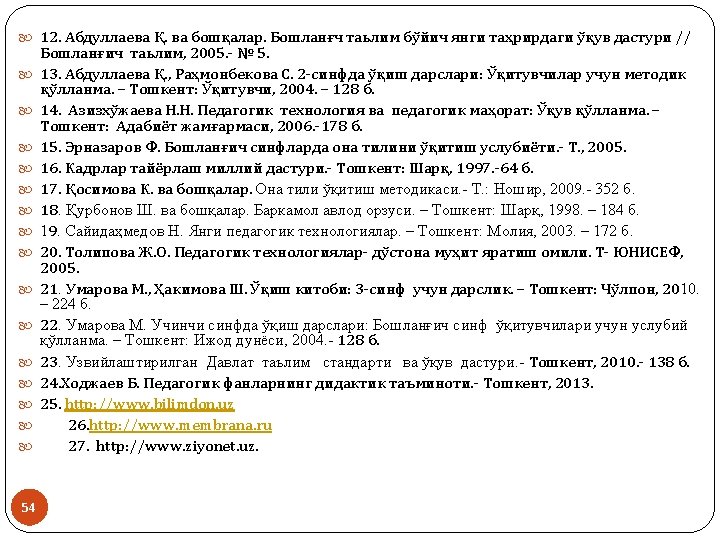 12. Абдуллаева Қ. ва бошқалар. Бошланғч таълим бўйич янги таҳрирдаги ўқув дастури // Бошланғич таълим, 2005.- № 5.

13. Абдуллаева Қ., Раҳмонбекова С. 2-синфда ўқиш дарслари: Ўқитувчилар учун методик қўлланма. – Тошкент: Ўқитувчи, 2004. – 128 б.

14. Азизхўжаева Н.Н. Педагогик технология ва педагогик маҳорат: Ўқув қўлланма.– Тошкент: Адабиёт жамғармаси, 2006.- 178 б.

15. Эрназаров Ф. Бошланғич синфларда она тилини ўқитиш услубиёти.- Т., 2005.

16. Кадрлар тайёрлаш миллий дастури.- Тошкент: Шарқ, 1997.-64 б.

17. Қосимова К. ва бошқалар. Она тили ўқитиш методикаси.- Т.: Ношир, 2009.- 352 б.

18. Қурбонов Ш. ва бошқалар. Баркамол авлод орзуси. – Тошкент: Шарқ, 1998. – 184 б.

19. Сайидаҳмедов Н. Янги педагогик технологиялар. – Тошкент: Молия, 2003. – 172 б.

20. Толипова Ж.О. Педагогик технологиялар- дўстона муҳит яратиш омили. Т- ЮНИСЕФ, 2005.

21. Умарова М., Ҳакимова Ш. Ўқиш китоби: 3-синф учун дарслик. – Тошкент: Чўлпон, 2010. – 224 б.

22. Умарова М. Учинчи синфда ўқиш дарслари: Бошланғич синф ўқитувчилари учун услубий қўлланма. – Тошкент: Ижод дунёси, 2004.- 128 б.

23. Узвийлаштирилган Давлат таълим стандарти ва ўқув дастури.- Тошкент, 2010.- 138 б.

24.Ходжаев Б. Педагогик фанларнинг дидактик таъминоти.- Тошкент, 2013.

25. http://www.bilimdon.uz

26.http://www.membrana.ru

27. http://www.ziyonet.uz.

54